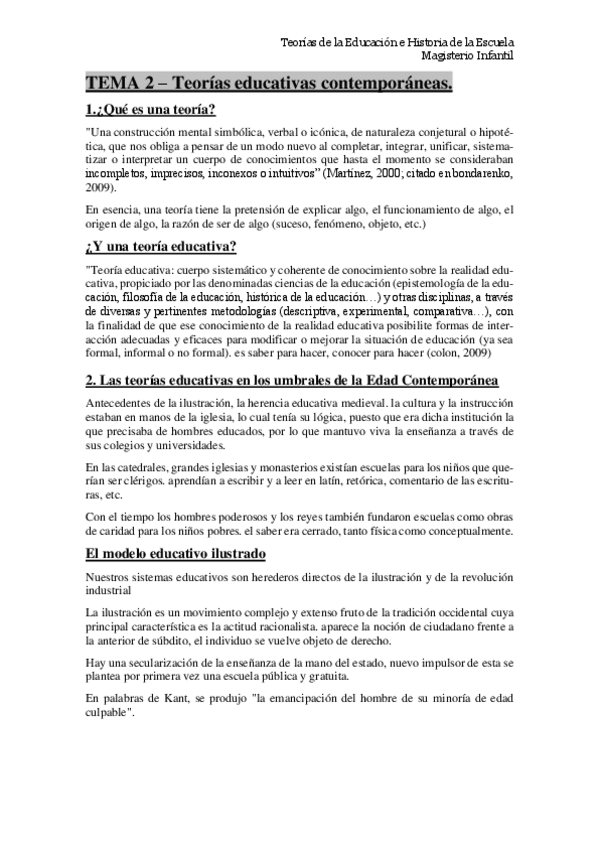 Teorías de la Educación e Historia de la Escuela
Magisterio Infantil

TEMA 2 – Teorías educativas contemporáneas.

1.¿Qué es una teoría?

"Una construcción mental simbólica, verbal o icónica, de naturaleza conjetural o hipotética, que nos obliga a pensar de un modo nuevo al completar, integrar, unificar, sistematizar o interpretar un cuerpo de conocimientos que hasta el momento se consideraban incompletos, imprecisos, inconexos o intuitivos" (Martínez, 2000; citado en bondarenko, 2009).

En esencia, una teoría tiene la pretensión de explicar algo, el funcionamiento de algo, el origen de algo, la razón de ser de algo (suceso, fenómeno, objeto, etc.)

¿Y una teoría educativa?

"Teoría educativa: cuerpo sistemático y coherente de conocimiento sobre la realidad educativa, propiciado por las denominadas ciencias de la educación (epistemología de la educación, filosofía de la educación, histórica de la educación…) y otras disciplinas, a través de diversas y pertinentes metodologías (descriptiva, experimental, comparativa…), con la finalidad de que ese conocimiento de la realidad educativa posibilite formas de interacción adecuadas y eficaces para modificar o mejorar la situación de educación (ya sea formal, informal o no formal). es saber para hacer, conocer para hacer (colon, 2009)

2. Las teorías educativas en los umbrales de la Edad Contemporánea

Antecedentes de la ilustración, la herencia educativa medieval. la cultura y la instrucción estaban en manos de la iglesia, lo cual tenía su lógica, puesto que era dicha institución la que precisaba de hombres educados, por lo que mantuvo viva la enseñanza a través de sus colegios y universidades.

En las catedrales, grandes iglesias y monasterios existían escuelas para los niños que querían ser clérigos. aprendían a escribir y a leer en latín, retórica, comentario de las escrituras, etc.

Con el tiempo los hombres poderosos y los reyes también fundaron escuelas como obras de caridad para los niños pobres. el saber era cerrado, tanto física como conceptualmente.

El modelo educativo ilustrado

Nuestros sistemas educativos son herederos directos de la ilustración y de la revolución industrial

La ilustración es un movimiento complejo y extenso fruto de la tradición occidental cuya principal característica es la actitud racionalista. aparece la noción de ciudadano frente a la anterior de súbdito, el individuo se vuelve objeto de derecho.

Hay una secularización de la enseñanza de la mano del estado, nuevo impulsor de esta se plantea por primera vez una escuela pública y gratuita.

En palabras de Kant, se produjo "la emancipación del hombre de su minoría de edad culpable".